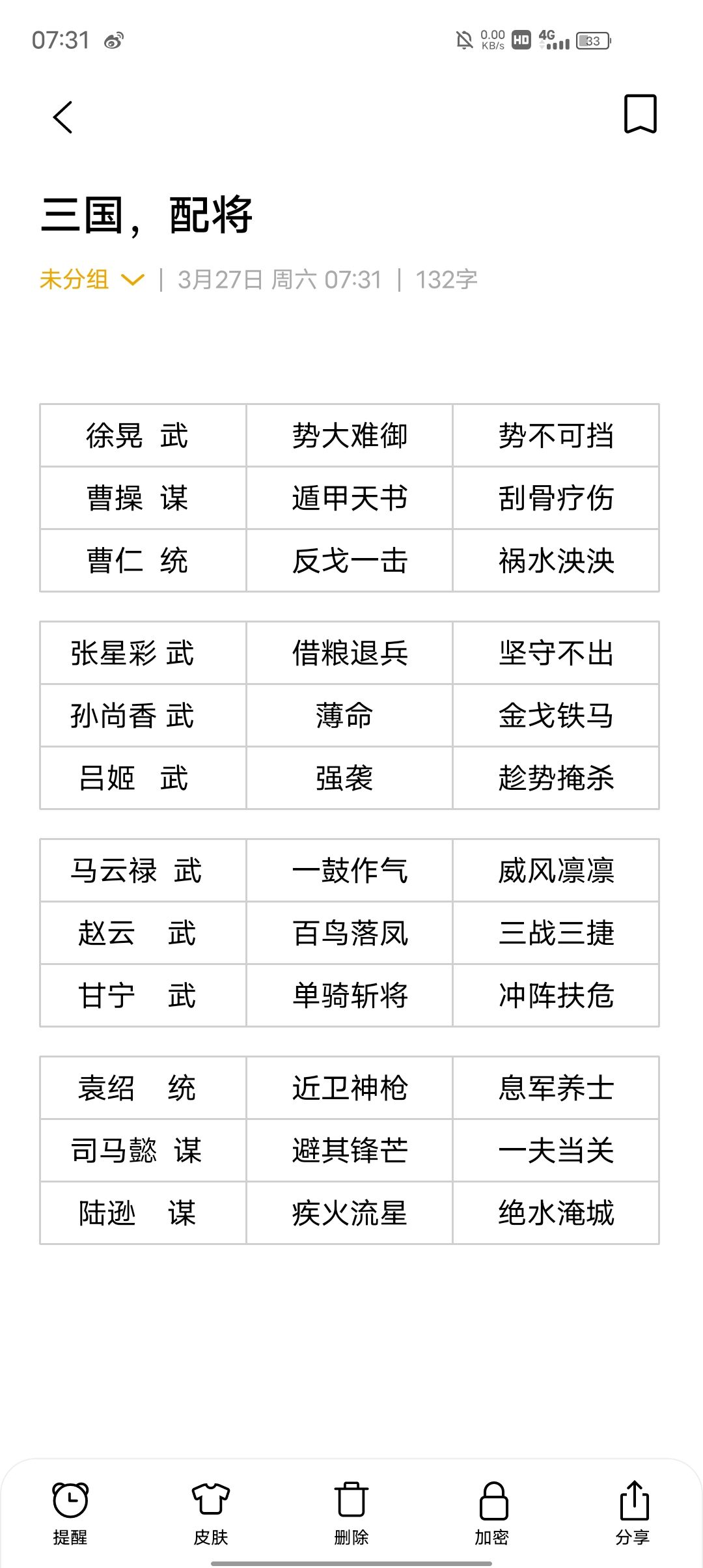 07:31

0.00 KB/s HD 4G 33

三国，配将

未分组 | 3月27日 周六 07:31 | 132字

| 徐晃 武 | 势大难御 | 势不可挡 |
|---|---|---|
| 曹操 谋 | 遁甲天书 | 刮骨疗伤 |
| 曹仁 统 | 反戈一击 | 祸水泱泱 |

| 张星彩 武 | 借粮退兵 | 坚守不出 |
|---|---|---|
| 孙尚香 武 | 薄命 | 金戈铁马 |
| 吕姬 武 | 强袭 | 趁势掩杀 |

| 马云禄 武 | 一鼓作气 | 威风凛凛 |
|---|---|---|
| 赵云 武 | 百鸟落凤 | 三战三捷 |
| 甘宁 武 | 单骑斩将 | 冲阵扶危 |

| 袁绍 统 | 近卫神枪 | 息军养士 |
|---|---|---|
| 司马懿 谋 | 避其锋芒 | 一夫当关 |
| 陆逊 谋 | 疾火流星 | 绝水淹城 |

提醒 皮肤 删除 加密 分享